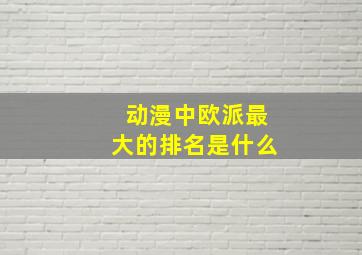 动漫中欧派最大的排名是什么